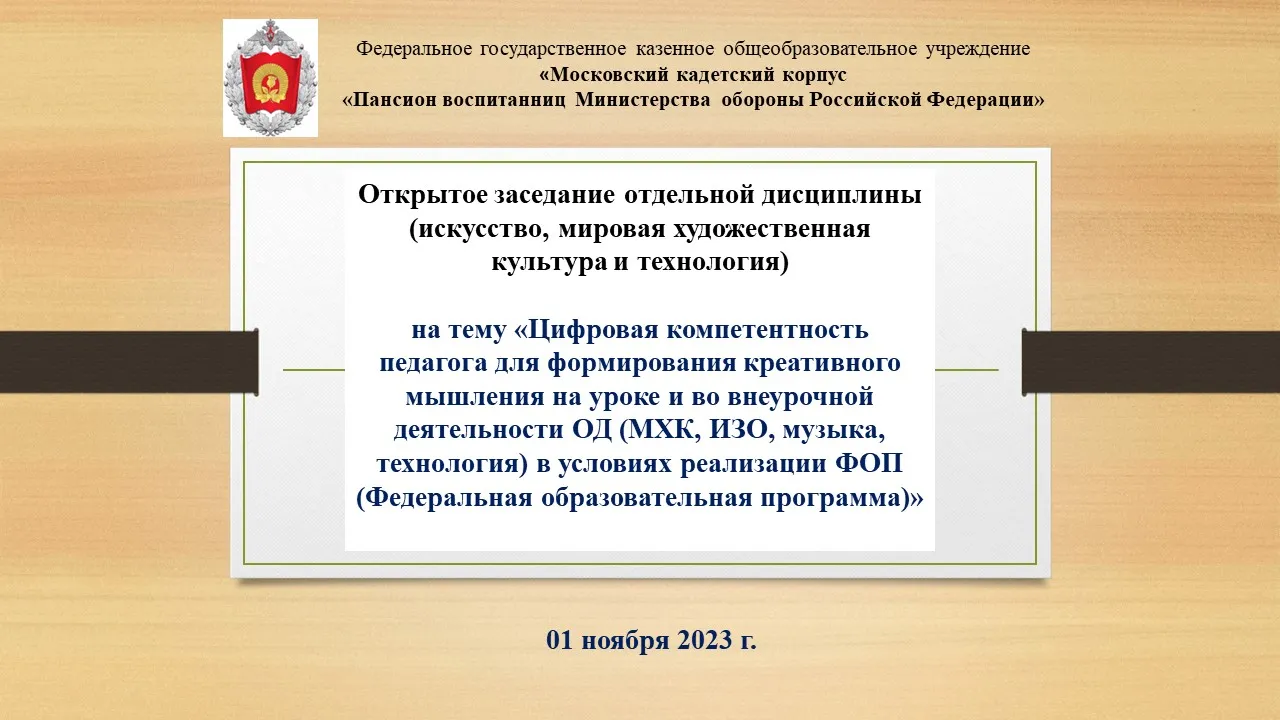 Федеральное государственное казенное общеобразовательное учреждение
«Московский кадетский корпус
«Пансион воспитанниц Министерства обороны Российской Федерации»

Открытое заседание отдельной дисциплины (искусство, мировая художественная культура и технология)

на тему «Цифровая компетентность педагога для формирования креативного мышления на уроке и во внеурочной деятельности ОД (МХК, ИЗО, музыка, технология) в условиях реализации ФОП (Федеральная образовательная программа)»

01 ноября 2023 г.